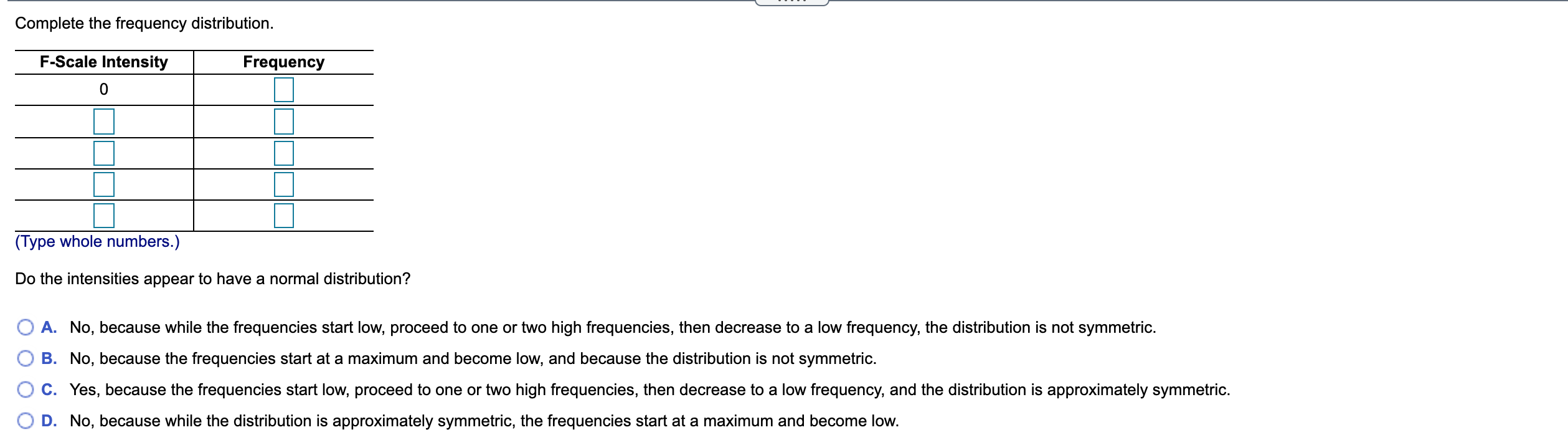 Complete the frequency distribution.

| F-Scale Intensity | Frequency |
|---|---|
| 0 | |
| | |
| | |
| | |
| | |

(Type whole numbers.)

Do the intensities appear to have a normal distribution?

A. No, because while the frequencies start low, proceed to one or two high frequencies, then decrease to a low frequency, the distribution is not symmetric.

B. No, because the frequencies start at a maximum and become low, and because the distribution is not symmetric.

C. Yes, because the frequencies start low, proceed to one or two high frequencies, then decrease to a low frequency, and the distribution is approximately symmetric.

D. No, because while the distribution is approximately symmetric, the frequencies start at a maximum and become low.